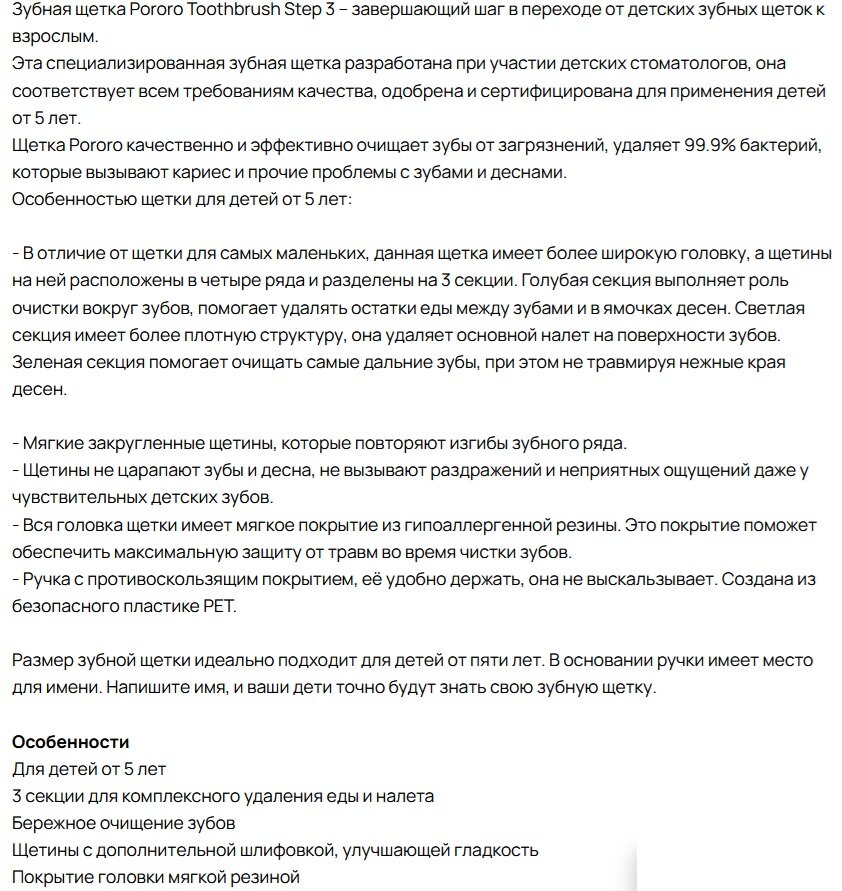 Зубная щетка Pororo Toothbrush Step 3 – завершающий шаг в переходе от детских зубных щеток к взрослым.
Эта специализированная зубная щетка разработана при участии детских стоматологов, она соответствует всем требованиям качества, одобрена и сертифицирована для применения детей от 5 лет.
Щетка Pororo качественно и эффективно очищает зубы от загрязнений, удаляет 99.9% бактерий, которые вызывают кариес и прочие проблемы с зубами и деснами.
Особенностью щетки для детей от 5 лет:

- В отличие от щетки для самых маленьких, данная щетка имеет более широкую головку, а щетины на ней расположены в четыре ряда и разделены на 3 секции. Голубая секция выполняет роль очистки вокруг зубов, помогает удалять остатки еды между зубами и в ямочках десен. Светлая секция имеет более плотную структуру, она удаляет основной налет на поверхности зубов. Зеленая секция помогает очищать самые дальние зубы, при этом не травмируя нежные края десен.

- Мягкие закругленные щетины, которые повторяют изгибы зубного ряда.
- Щетины не царапают зубы и десна, не вызывают раздражений и неприятных ощущений даже у чувствительных детских зубов.
- Вся головка щетки имеет мягкое покрытие из гипоаллергенной резины. Это покрытие поможет обеспечить максимальную защиту от травм во время чистки зубов.
- Ручка с противоскользящим покрытием, её удобно держать, она не выскальзывает. Создана из безопасного пластике PET.

Размер зубной щетки идеально подходит для детей от пяти лет. В основании ручки имеет место для имени. Напишите имя, и ваши дети точно будут знать свою зубную щетку.

Особенности
Для детей от 5 лет
3 секции для комплексного удаления еды и налета
Бережное очищение зубов
Щетины с дополнительной шлифовкой, улучшающей гладкость
Покрытие головки мягкой резиной